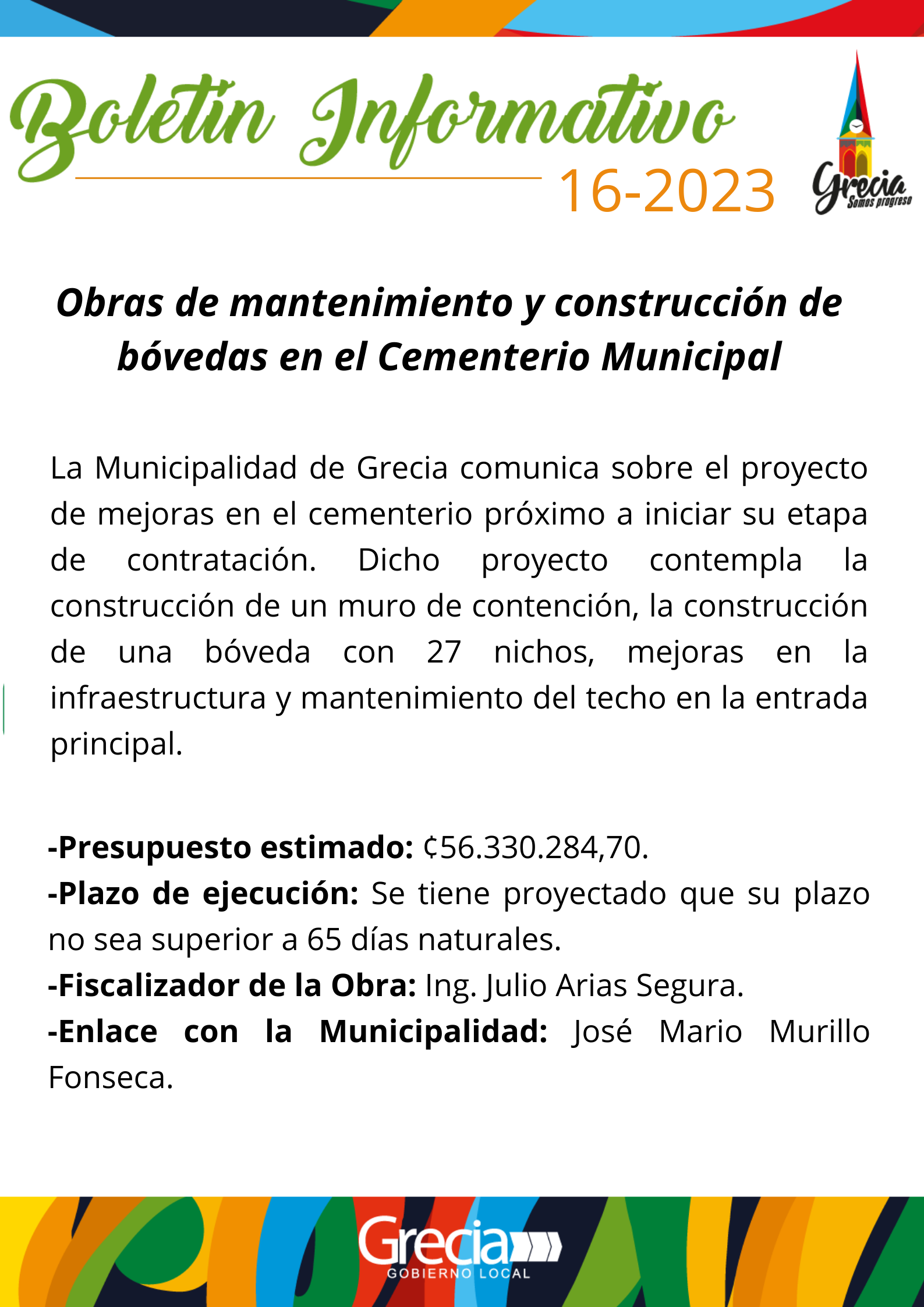 Boletín Informativo
16-2023

Grecia
Somos progreso

Obras de mantenimiento y construcción de bóvedas en el Cementerio Municipal

La Municipalidad de Grecia comunica sobre el proyecto de mejoras en el cementerio próximo a iniciar su etapa de contratación. Dicho proyecto contempla la construcción de un muro de contención, la construcción de una bóveda con 27 nichos, mejoras en la infraestructura y mantenimiento del techo en la entrada principal.

-Presupuesto estimado: ₡56.330.284,70.
-Plazo de ejecución: Se tiene proyectado que su plazo no sea superior a 65 días naturales.
-Fiscalizador de la Obra: Ing. Julio Arias Segura.
-Enlace con la Municipalidad: José Mario Murillo Fonseca.

Grecia
GOBIERNO LOCAL